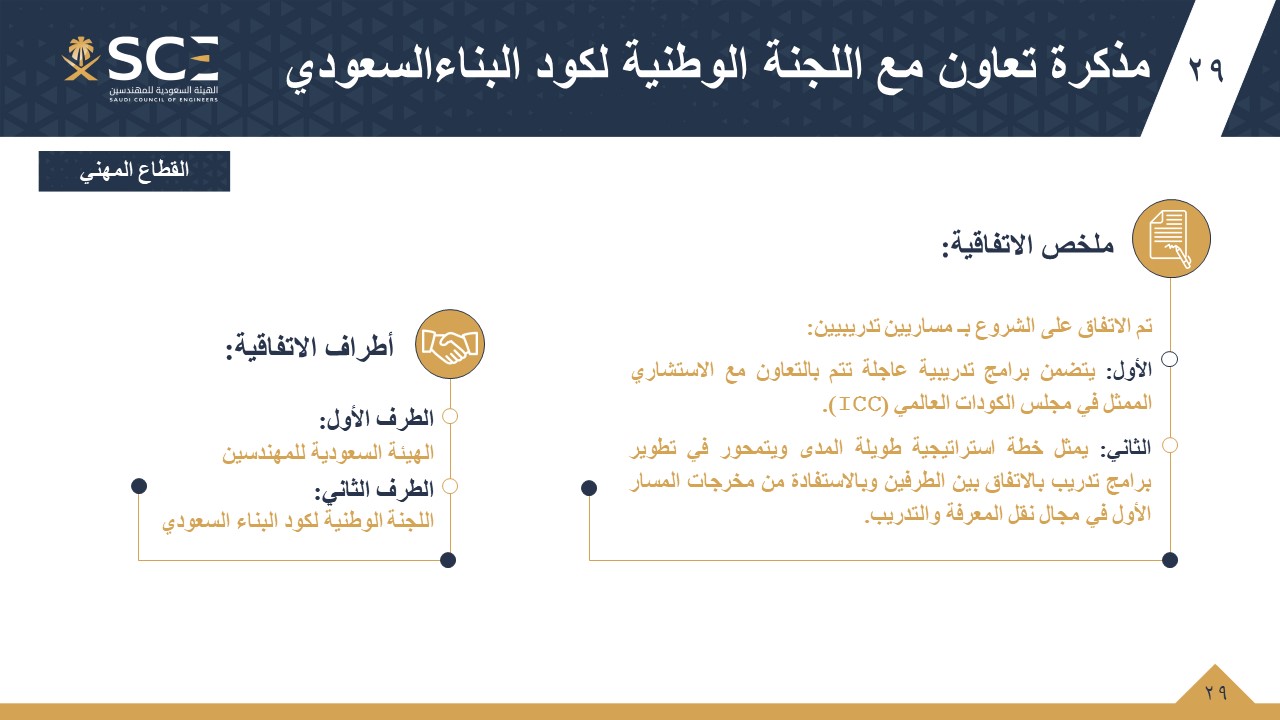 ٢٩ مذكرة تعاون مع اللجنة الوطنية لكود البناءالسعودي

SCE
الهيئة السعودية للمهندسين
SAUDI COUNCIL OF ENGINEERS

القطاع المهني

ملخص الاتفاقية:

تم الاتفاق على الشروع بـ مساريين تدريبيين:

الأول: يتضمن برامج تدريبية عاجلة تتم بالتعاون مع الاستشاري الممثل في مجلس الكودات العالمي (ICC).

الثاني: يمثل خطة استراتيجية طويلة المدى ويتمحور في تطوير برامج تدريب بالاتفاق بين الطرفين وبالاستفادة من مخرجات المسار الأول في مجال نقل المعرفة والتدريب.

أطراف الاتفاقية:

الطرف الأول:
الهيئة السعودية للمهندسين

الطرف الثاني:
اللجنة الوطنية لكود البناء السعودي

٢٩